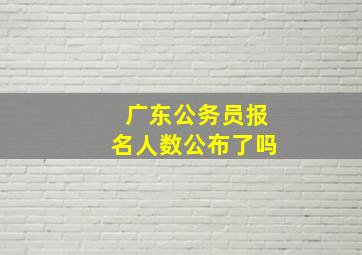 广东公务员报名人数公布了吗